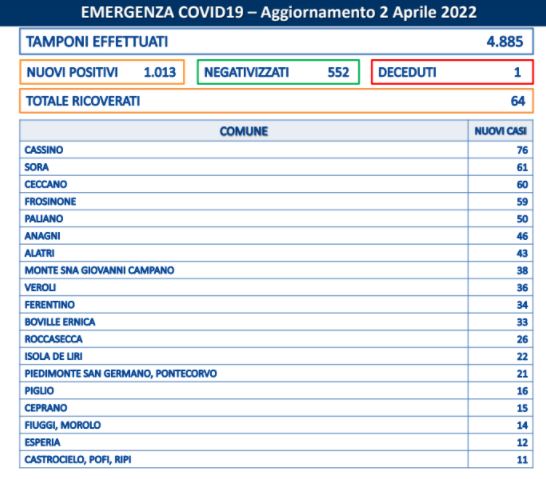 EMERGENZA COVID19 – Aggiornamento 2 Aprile 2022

TAMPONI EFFETTUATI 4.885

NUOVI POSITIVI 1.013

NEGATIVIZZATI 552

DECEDUTI 1

TOTALE RICOVERATI 64

| COMUNE | NUOVI CASI |
|---|---|
| CASSINO | 76 |
| SORA | 61 |
| CECCANO | 60 |
| FROSINONE | 59 |
| PALIANO | 50 |
| ANAGNI | 46 |
| ALATRI | 43 |
| MONTE SNA GIOVANNI CAMPANO | 38 |
| VEROLI | 36 |
| FERENTINO | 34 |
| BOVILLE ERNICA | 33 |
| ROCCASECCA | 26 |
| ISOLA DE LIRI | 22 |
| PIEDIMONTE SAN GERMANO, PONTECORVO | 21 |
| PIGLIO | 16 |
| CEPRANO | 15 |
| FIUGGI, MOROLO | 14 |
| ESPERIA | 12 |
| CASTROCIELO, POFI, RIPI | 11 |